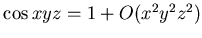 $\cos xyz = 1 + O(x^2y^2z^2)$